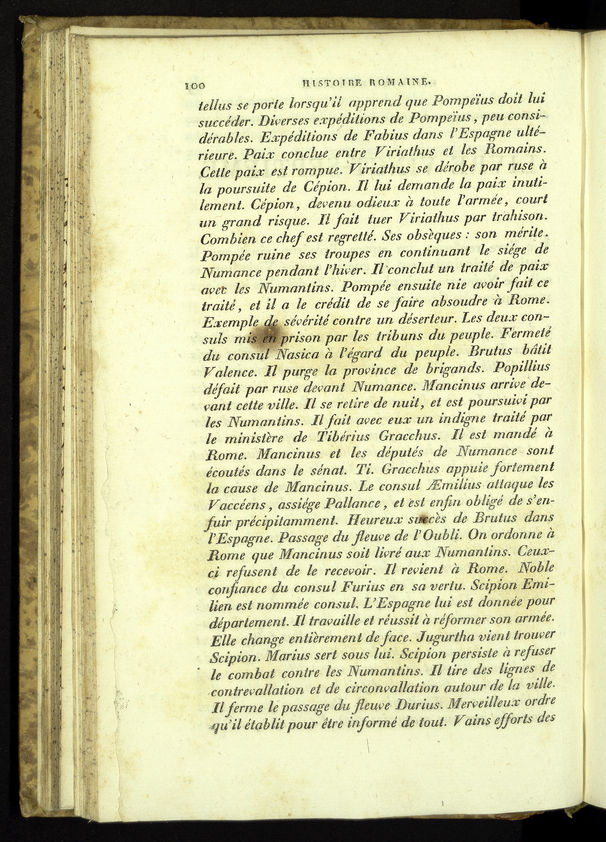 100 HISTOIRE ROMAINE.

tellus se porte lorsqu'il apprend que Pompeïus doit lui succéder. Diverses expéditions de Pompeïus, peu considérables. Expéditions de Fabius dans l'Espagne ultérieure. Paix conclue entre Viriathus et les Romains. Cette paix est rompue. Viriathus se dérobe par ruse à la poursuite de Cépion. Il lui demande la paix inutilement. Cépion, devenu odieux à toute l'armée, court un grand risque. Il fait tuer Viriathus par trahison. Combien ce chef est regretté. Ses obsèques : son mérite. Pompée ruine ses troupes en continuant le siége de Numance pendant l'hiver. Il conclut un traité de paix avec les Numantins. Pompée ensuite nie avoir fait ce traité, et il a le crédit de se faire absoudre à Rome. Exemple de sévérité contre un déserteur. Les deux consuls mis en prison par les tribuns du peuple. Fermeté du consul Nasica à l'égard du peuple. Brutus bâtit Valence. Il purge la province de brigands. Popillius défait par ruse devant Numance. Mancinus arrive devant cette ville. Il se retire de nuit, et est poursuivi par les Numantins. Il fait avec eux un indigne traité par le ministère de Tibérius Gracchus. Il est mandé à Rome. Mancinus et les députés de Numance sont écoutés dans le sénat. Ti. Gracchus appuie fortement la cause de Mancinus. Le consul Æmilius attaque les Vaccéens, assiége Pallance, et est enfin obligé de s'enfuir précipitamment. Heureux succès de Brutus dans l'Espagne. Passage du fleuve de l'Oubli. On ordonne à Rome que Mancinus soit livré aux Numantins. Ceux-ci refusent de le recevoir. Il revient à Rome. Noble confiance du consul Furius en sa vertu. Scipion Emilien est nommée consul. L'Espagne lui est donnée pour département. Il travaille et réussit à réformer son armée. Elle change entièrement de face. Jugurtha vient trouver Scipion. Marius sert sous lui. Scipion persiste à refuser le combat contre les Numantins. Il tire des lignes de contrevallation et de circonvallation autour de la ville. Il ferme le passage du fleuve Durius. Merveilleux ordre qu'il établit pour être informé de tout. Vains efforts des